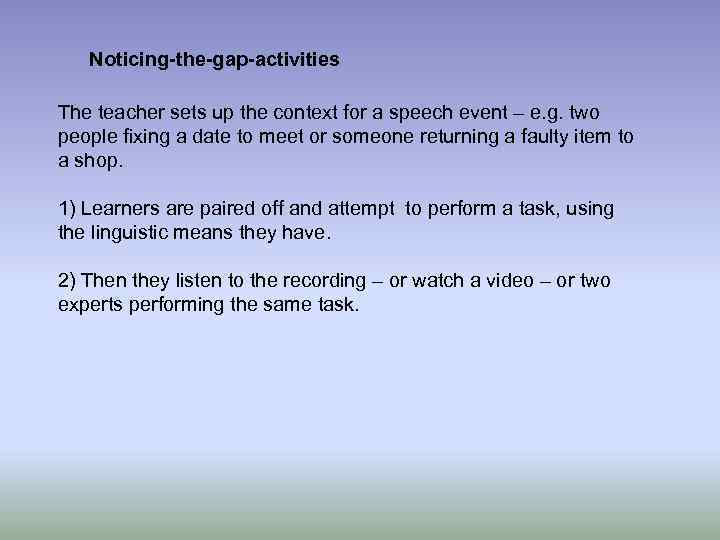 Noticing-the-gap-activities

The teacher sets up the context for a speech event – e.g. two people fixing a date to meet or someone returning a faulty item to a shop.

1) Learners are paired off and attempt to perform a task, using the linguistic means they have.

2) Then they listen to the recording – or watch a video – or two experts performing the same task.